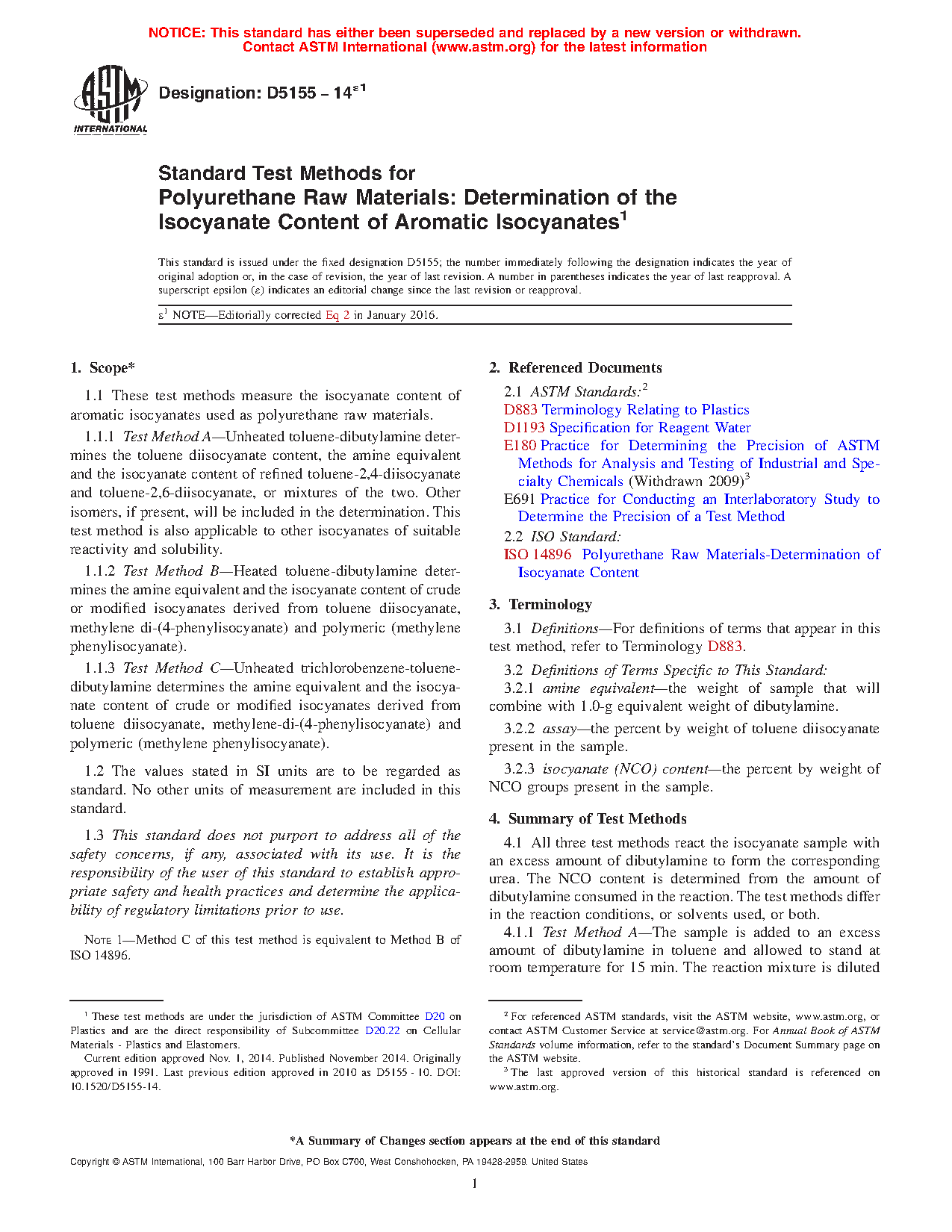 NOTICE: This standard has either been superseded and replaced by a new version or withdrawn. Contact ASTM International (www.astm.org) for the latest information

ASTM INTERNATIONAL

Designation: D5155 – 14$^{\varepsilon 1}$

Standard Test Methods for
Polyurethane Raw Materials: Determination of the Isocyanate Content of Aromatic Isocyanates$^1$

This standard is issued under the fixed designation D5155; the number immediately following the designation indicates the year of original adoption or, in the case of revision, the year of last revision. A number in parentheses indicates the year of last reapproval. A superscript epsilon ($\varepsilon$) indicates an editorial change since the last revision or reapproval.

$\varepsilon^1$ NOTE—Editorially corrected Eq 2 in January 2016.

1. Scope*

1.1 These test methods measure the isocyanate content of aromatic isocyanates used as polyurethane raw materials.

1.1.1 Test Method A—Unheated toluene-dibutylamine determines the toluene diisocyanate content, the amine equivalent and the isocyanate content of refined toluene-2,4-diisocyanate and toluene-2,6-diisocyanate, or mixtures of the two. Other isomers, if present, will be included in the determination. This test method is also applicable to other isocyanates of suitable reactivity and solubility.

1.1.2 Test Method B—Heated toluene-dibutylamine determines the amine equivalent and the isocyanate content of crude or modified isocyanates derived from toluene diisocyanate, methylene di-(4-phenylisocyanate) and polymeric (methylene phenylisocyanate).

1.1.3 Test Method C—Unheated trichlorobenzene-toluene-dibutylamine determines the amine equivalent and the isocyanate content of crude or modified isocyanates derived from toluene diisocyanate, methylene-di-(4-phenylisocyanate) and polymeric (methylene phenylisocyanate).

1.2 The values stated in SI units are to be regarded as standard. No other units of measurement are included in this standard.

1.3 This standard does not purport to address all of the safety concerns, if any, associated with its use. It is the responsibility of the user of this standard to establish appropriate safety and health practices and determine the applicability of regulatory limitations prior to use.

NOTE 1—Method C of this test method is equivalent to Method B of ISO 14896.

$^1$ These test methods are under the jurisdiction of ASTM Committee D20 on Plastics and are the direct responsibility of Subcommittee D20.22 on Cellular Materials - Plastics and Elastomers.
Current edition approved Nov. 1, 2014. Published November 2014. Originally approved in 1991. Last previous edition approved in 2010 as D5155 - 10. DOI: 10.1520/D5155-14.

2. Referenced Documents

2.1 ASTM Standards:$^2$
D883 Terminology Relating to Plastics
D1193 Specification for Reagent Water
E180 Practice for Determining the Precision of ASTM Methods for Analysis and Testing of Industrial and Specialty Chemicals (Withdrawn 2009)$^3$
E691 Practice for Conducting an Interlaboratory Study to Determine the Precision of a Test Method
2.2 ISO Standard:
ISO 14896 Polyurethane Raw Materials-Determination of Isocyanate Content

3. Terminology

3.1 Definitions—For definitions of terms that appear in this test method, refer to Terminology D883.

3.2 Definitions of Terms Specific to This Standard:
3.2.1 amine equivalent—the weight of sample that will combine with 1.0-g equivalent weight of dibutylamine.

3.2.2 assay—the percent by weight of toluene diisocyanate present in the sample.

3.2.3 isocyanate (NCO) content—the percent by weight of NCO groups present in the sample.

4. Summary of Test Methods

4.1 All three test methods react the isocyanate sample with an excess amount of dibutylamine to form the corresponding urea. The NCO content is determined from the amount of dibutylamine consumed in the reaction. The test methods differ in the reaction conditions, or solvents used, or both.
4.1.1 Test Method A—The sample is added to an excess amount of dibutylamine in toluene and allowed to stand at room temperature for 15 min. The reaction mixture is diluted

$^2$ For referenced ASTM standards, visit the ASTM website, www.astm.org, or contact ASTM Customer Service at service@astm.org. For Annual Book of ASTM Standards volume information, refer to the standard's Document Summary page on the ASTM website.
$^3$ The last approved version of this historical standard is referenced on www.astm.org.

*A Summary of Changes section appears at the end of this standard

Copyright © ASTM International, 100 Barr Harbor Drive, PO Box C700, West Conshohocken, PA 19428-2959. United States

1